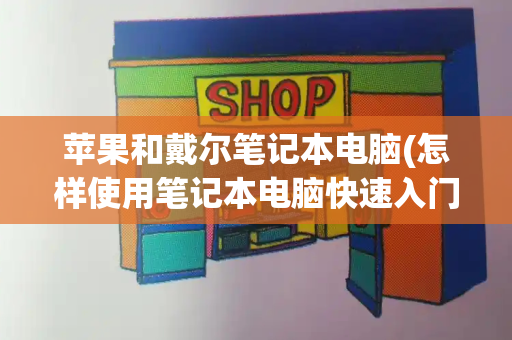 SHOP

苹果和戴尔笔记本电脑(怎样使用笔记本电脑快速入门